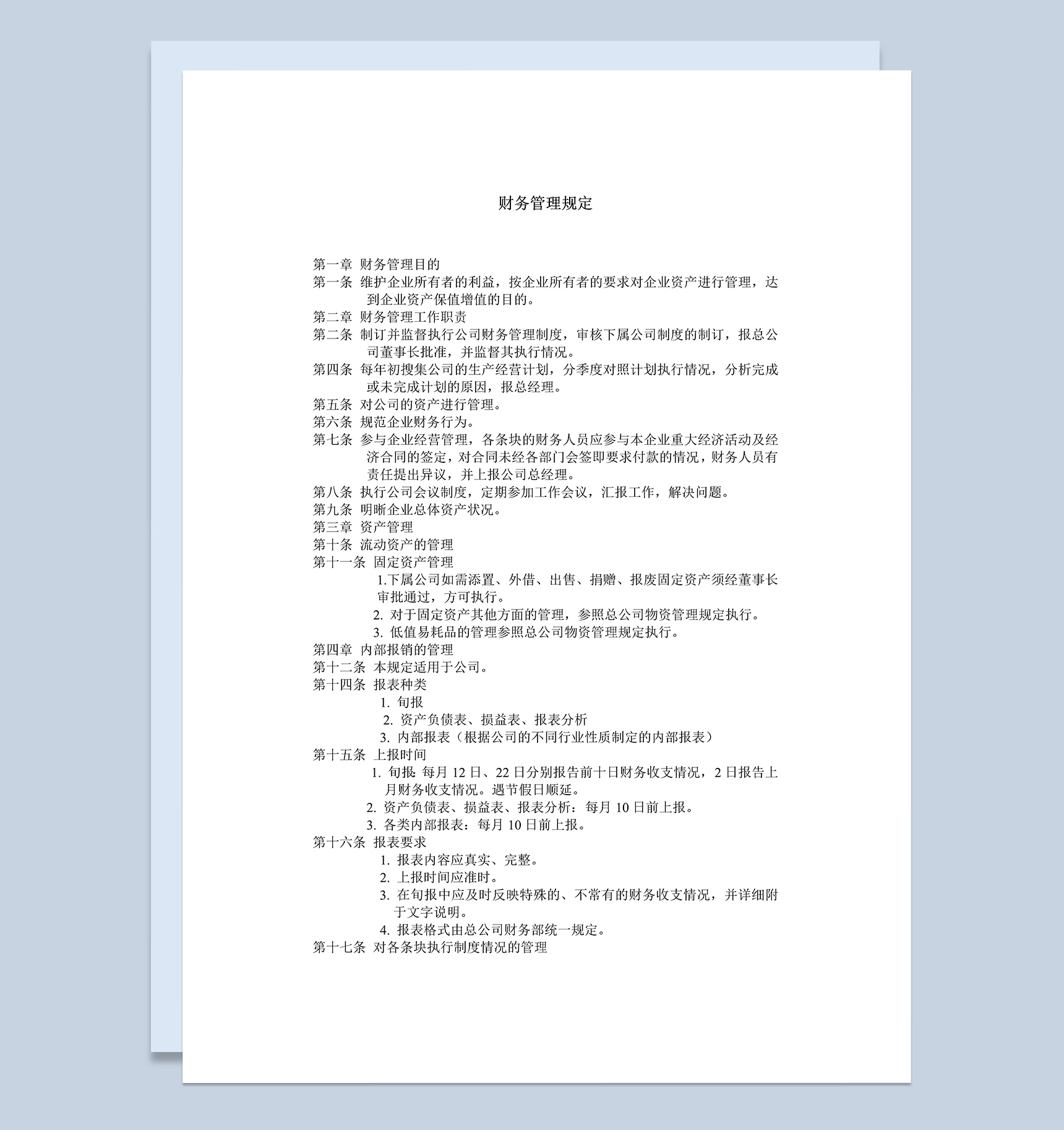 财务管理规定

第一章 财务管理目的
第一条 维护企业所有者的利益，按企业所有者的要求对企业资产进行管理，达到企业资产保值增值的目的。
第二章 财务管理工作职责
第二条 制订并监督执行公司财务管理制度，审核下属公司制度的制订，报总公司董事长批准，并监督其执行情况。
第四条 每年初搜集公司的生产经营计划，分季度对照计划执行情况，分析完成或未完成计划的原因，报总经理。
第五条 对公司的资产进行管理。
第六条 规范企业财务行为。
第七条 参与企业经营管理，各条块的财务人员应参与本企业重大经济活动及经济合同的签定，对合同未经各部门会签即要求付款的情况，财务人员有责任提出异议，并上报公司总经理。
第八条 执行公司会议制度，定期参加工作会议，汇报工作，解决问题。
第九条 明晰企业总体资产状况。
第三章 资产管理
第十条 流动资产的管理
第十一条 固定资产管理
1.下属公司如需添置、外借、出售、捐赠、报废固定资产须经董事长审批通过，方可执行。
2. 对于固定资产其他方面的管理，参照总公司物资管理规定执行。
3. 低值易耗品的管理参照总公司物资管理规定执行。
第四章 内部报销的管理
第十二条 本规定适用于公司。
第十四条 报表种类
1. 旬报
2. 资产负债表、损益表、报表分析
3. 内部报表（根据公司的不同行业性质制定的内部报表）
第十五条 上报时间
1. 旬报：每月 12 日、22 日分别报告前十日财务收支情况，2 日报告上月财务收支情况。遇节假日顺延。
2. 资产负债表、损益表、报表分析：每月 10 日前上报。
3. 各类内部报表：每月 10 日前上报。
第十六条 报表要求
1. 报表内容应真实、完整。
2. 上报时间应准时。
3. 在旬报中应及时反映特殊的、不常有的财务收支情况，并详细附于文字说明。
4. 报表格式由总公司财务部统一规定。
第十七条 对各条块执行制度情况的管理